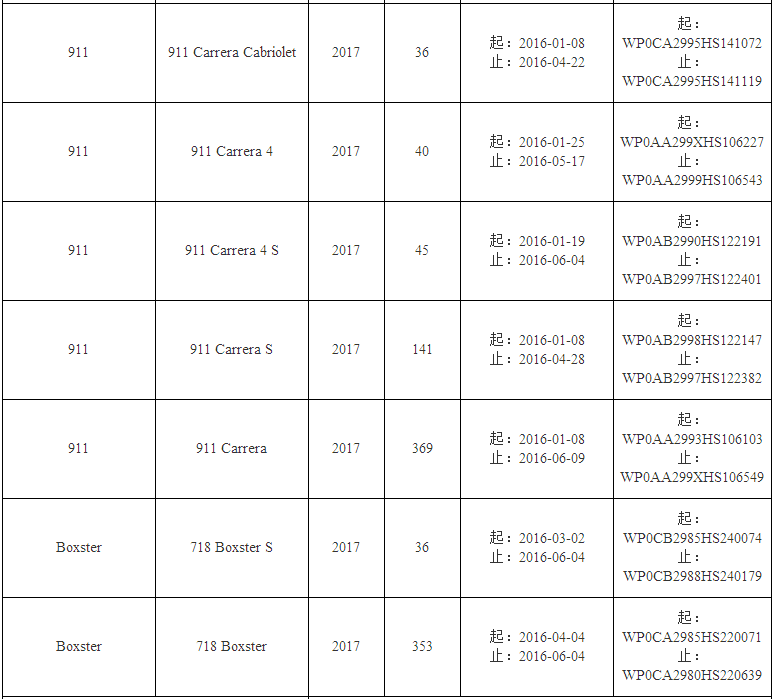 | | | | | | |
|---|---|---|---|---|---|
| 911 | 911 Carrera Cabriolet | 2017 | 36 | 起：2016-01-08 止：2016-04-22 | 起：WP0CA2995HS141072 止：WP0CA2995HS141119 |
| 911 | 911 Carrera 4 | 2017 | 40 | 起：2016-01-25 止：2016-05-17 | 起：WP0AA299XHS106227 止：WP0AA2999HS106543 |
| 911 | 911 Carrera 4 S | 2017 | 45 | 起：2016-01-19 止：2016-06-04 | 起：WP0AB2990HS122191 止：WP0AB2997HS122401 |
| 911 | 911 Carrera S | 2017 | 141 | 起：2016-01-08 止：2016-04-28 | 起：WP0AB2998HS122147 止：WP0AB2997HS122382 |
| 911 | 911 Carrera | 2017 | 369 | 起：2016-01-08 止：2016-06-09 | 起：WP0AA2993HS106103 止：WP0AA299XHS106549 |
| Boxster | 718 Boxster S | 2017 | 36 | 起：2016-03-02 止：2016-06-04 | 起：WP0CB2985HS240074 止：WP0CB2988HS240179 |
| Boxster | 718 Boxster | 2017 | 353 | 起：2016-04-04 止：2016-06-04 | 起：WP0CA2985HS220071 止：WP0CA2980HS220639 |